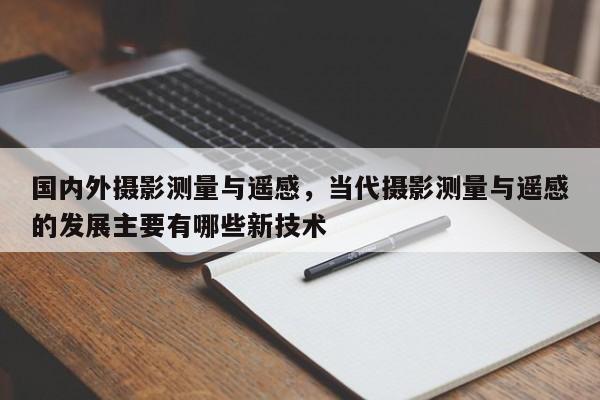 国内外摄影测量与遥感，当代摄影测量与遥感的发展主要有哪些新技术